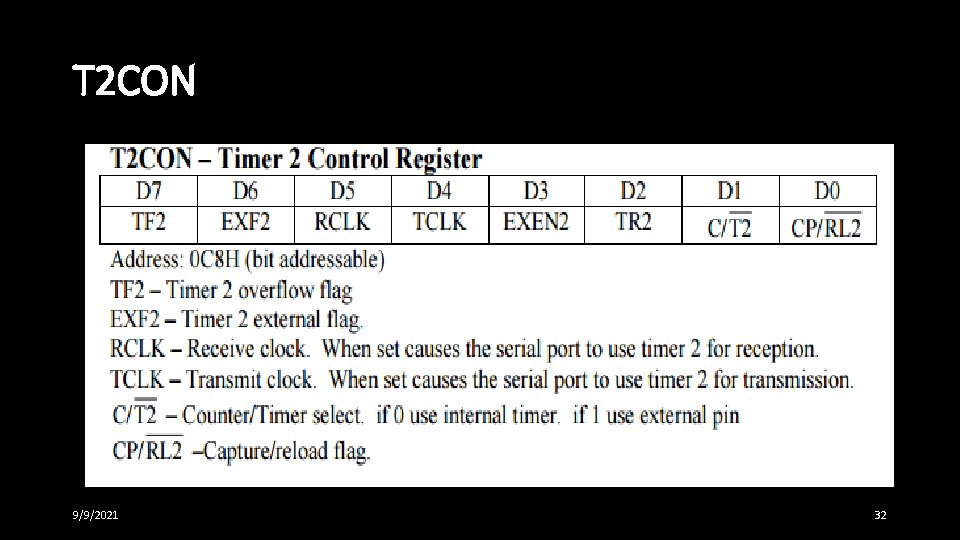 T2CON

T2CON – Timer 2 Control Register

| D7 | D6 | D5 | D4 | D3 | D2 | D1 | D0 |
|---|---|---|---|---|---|---|---|
| TF2 | EXF2 | RCLK | TCLK | EXEN2 | TR2 | $C/\overline{T2}$ | $CP/\overline{RL2}$ |

Address: 0C8H (bit addressable)

TF2 – Timer 2 overflow flag

EXF2 – Timer 2 external flag.

RCLK – Receive clock. When set causes the serial port to use timer 2 for reception.

TCLK – Transmit clock. When set causes the serial port to use timer 2 for transmission.

$C/\overline{T2}$ – Counter/Timer select. if 0 use internal timer. if 1 use external pin

$CP/\overline{RL2}$ –Capture/reload flag.

9/9/2021

32